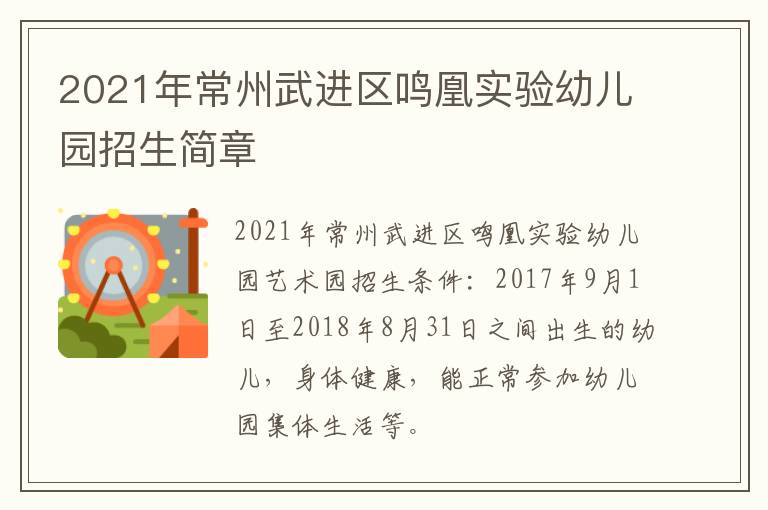 2021年常州武进区鸣凰实验幼儿园招生简章

2021年常州武进区鸣凰实验幼儿园艺术园招生条件：2017年9月1日至2018年8月31日之间出生的幼儿，身体健康，能正常参加幼儿园集体生活等。